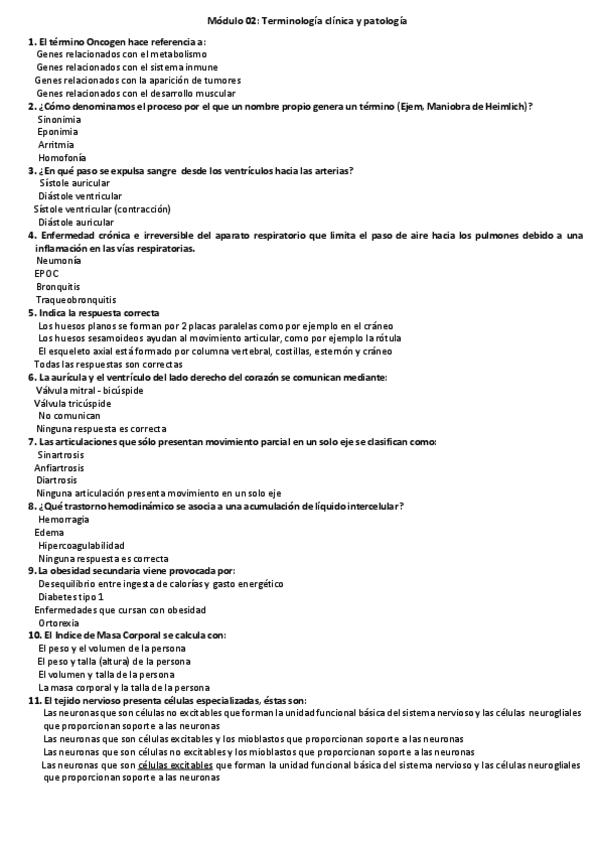 Módulo 02: Terminología clínica y patología

1. El término Oncogen hace referencia a:
Genes relacionados con el metabolismo
Genes relacionados con el sistema inmune
Genes relacionados con la aparición de tumores
Genes relacionados con el desarrollo muscular
2. ¿Cómo denominamos el proceso por el que un nombre propio genera un término (Ejem, Maniobra de Heimlich)?
Sinonimia
Eponimia
Arritmia
Homofonía
3. ¿En qué paso se expulsa sangre desde los ventrículos hacia las arterias?
Sístole auricular
Diástole ventricular
Sístole ventricular (contracción)
Diástole auricular
4. Enfermedad crónica e irreversible del aparato respiratorio que limita el paso de aire hacia los pulmones debido a una inflamación en las vías respiratorias.
Neumonía
EPOC
Bronquitis
Traqueobronquitis
5. Indica la respuesta correcta
Los huesos planos se forman por 2 placas paralelas como por ejemplo en el cráneo
Los huesos sesamoideos ayudan al movimiento articular, como por ejemplo la rótula
El esqueleto axial está formado por columna vertebral, costillas, esternón y cráneo
Todas las respuestas son correctas
6. La aurícula y el ventrículo del lado derecho del corazón se comunican mediante:
Válvula mitral - bicúspide
Válvula tricúspide
No comunican
Ninguna respuesta es correcta
7. Las articulaciones que sólo presentan movimiento parcial en un solo eje se clasifican como:
Sinartrosis
Anfiartrosis
Diartrosis
Ninguna articulación presenta movimiento en un solo eje
8. ¿Qué trastorno hemodinámico se asocia a una acumulación de líquido intercelular?
Hemorragia
Edema
Hipercoagulabilidad
Ninguna respuesta es correcta
9. La obesidad secundaria viene provocada por:
Desequilibrio entre ingesta de calorías y gasto energético
Diabetes tipo 1
Enfermedades que cursan con obesidad
Ortorexia
10. El Indice de Masa Corporal se calcula con:
El peso y el volumen de la persona
El peso y talla (altura) de la persona
El volumen y talla de la persona
La masa corporal y la talla de la persona
11. El tejido nervioso presenta células especializadas, éstas son:
Las neuronas que son células no excitables que forman la unidad funcional básica del sistema nervioso y las células neurogliales que proporcionan soporte a las neuronas
Las neuronas que son células excitables y los mioblastos que proporcionan soporte a las neuronas
Las neuronas que son células no excitables y los mioblastos que proporcionan soporte a las neuronas
Las neuronas que son células excitables que forman la unidad funcional básica del sistema nervioso y las células neurogliales que proporcionan soporte a las neuronas